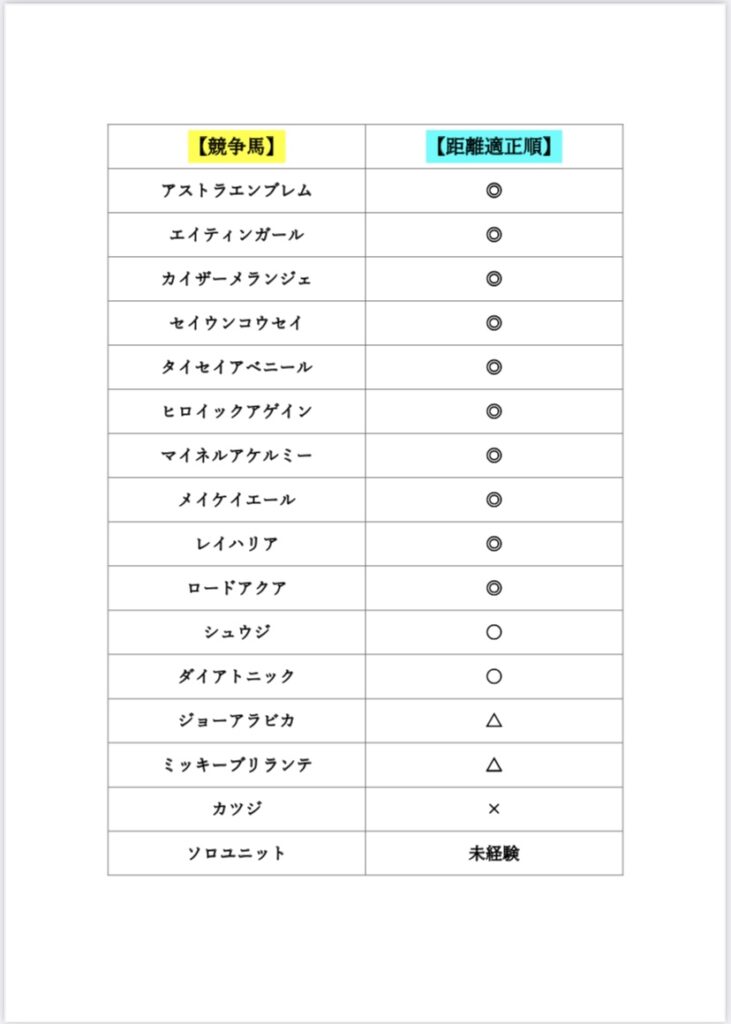 | 【競争馬】 | 【距離適正順】 |
|---|---|
| アストラエンブレム | ◎ |
| エイティンガール | ◎ |
| カイザーメランジェ | ◎ |
| セイウンコウセイ | ◎ |
| タイセイアベニール | ◎ |
| ヒロイックアゲイン | ◎ |
| マイネルアケルミー | ◎ |
| メイケイエール | ◎ |
| レイハリア | ◎ |
| ロードアクア | ◎ |
| シュウジ | ○ |
| ダイアトニック | ○ |
| ジョーアラビカ | △ |
| ミッキーブリランテ | △ |
| カツジ | × |
| ソロユニット | 未経験 |